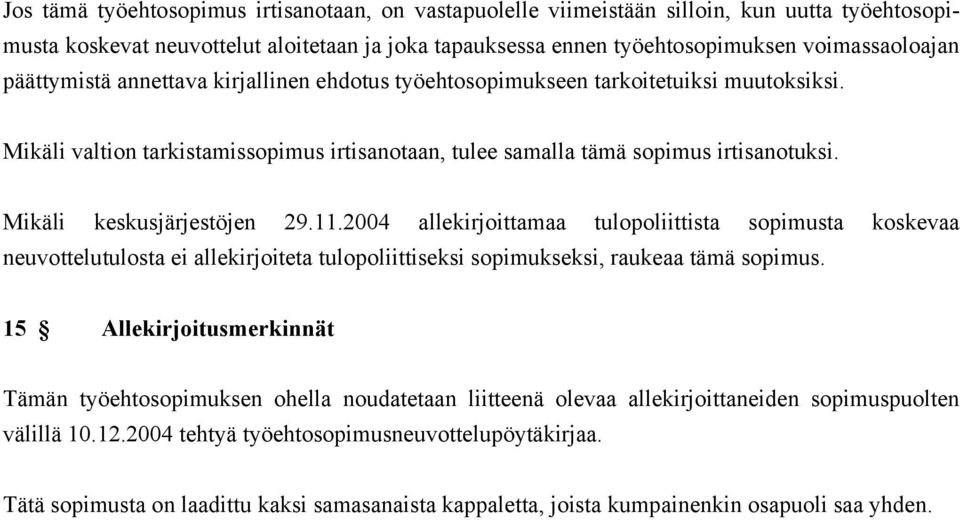 Jos tämä työehtosopimus irtisanotaan, on vastapuolelle viimeistään silloin, kun uutta työehtosopimusta koskevat neuvottelut aloitetaan ja joka tapauksessa ennen työehtosopimuksen voimassaoloajan päättymistä annettava kirjallinen ehdotus työehtosopimukseen tarkoitetuiksi muutoksiksi.

Mikäli valtion tarkistamissopimus irtisanotaan, tulee samalla tämä sopimus irtisanotuksi.

Mikäli keskusjärjestöjen 29.11.2004 allekirjoittamaa tulopoliittista sopimusta koskevaa neuvottelutulosta ei allekirjoiteta tulopoliittiseksi sopimukseksi, raukeaa tämä sopimus.

15 § Allekirjoitusmerkinnät

Tämän työehtosopimuksen ohella noudatetaan liitteenä olevaa allekirjoittaneiden sopimuspuolten välillä 10.12.2004 tehtyä työehtosopimusneuvottelupöytäkirjaa.

Tätä sopimusta on laadittu kaksi samasanaista kappaletta, joista kumpainenkin osapuoli saa yhden.